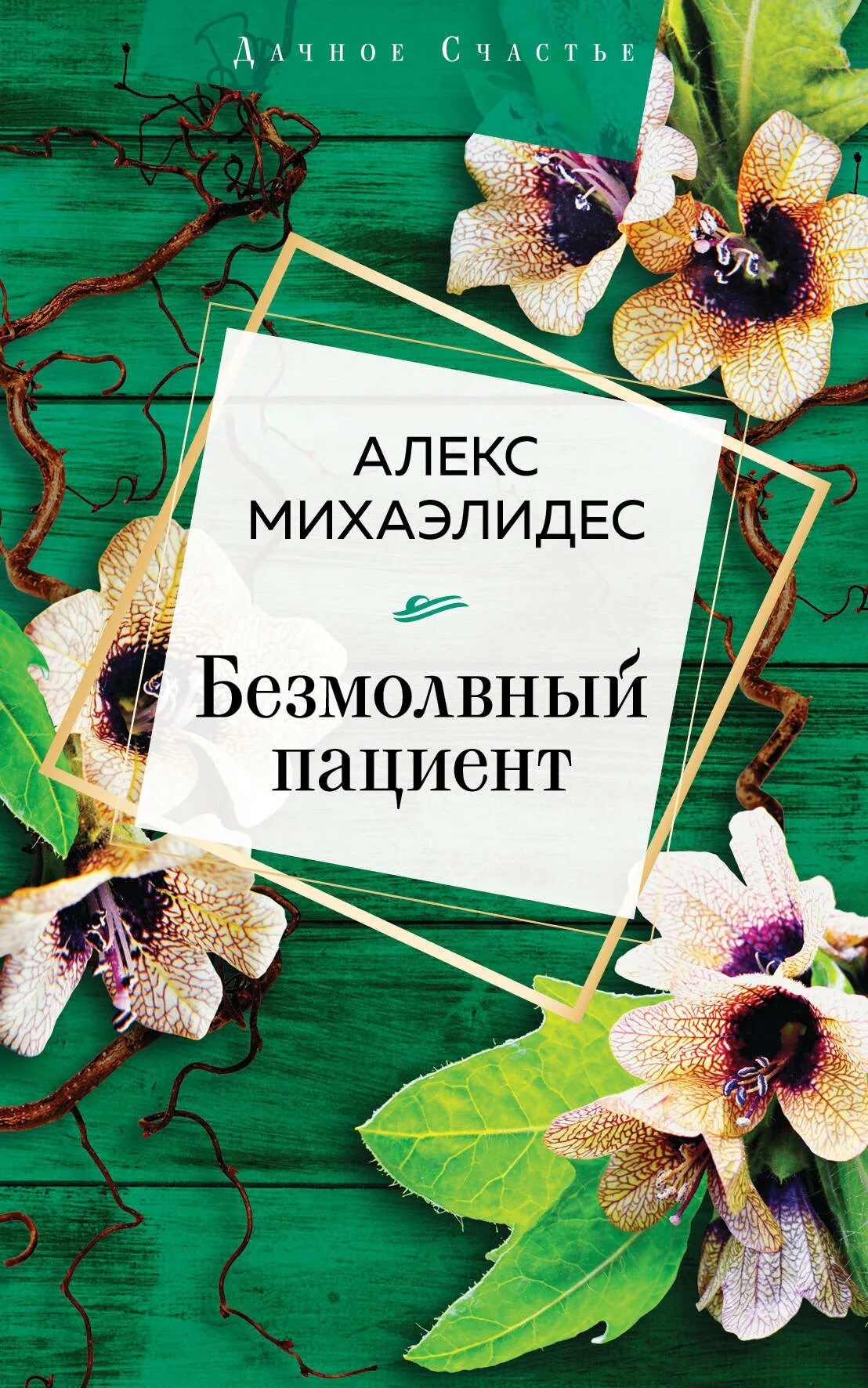 Дачное Счастье

АЛЕКС МИХАЭЛИДЕС

Безмолвный пациент